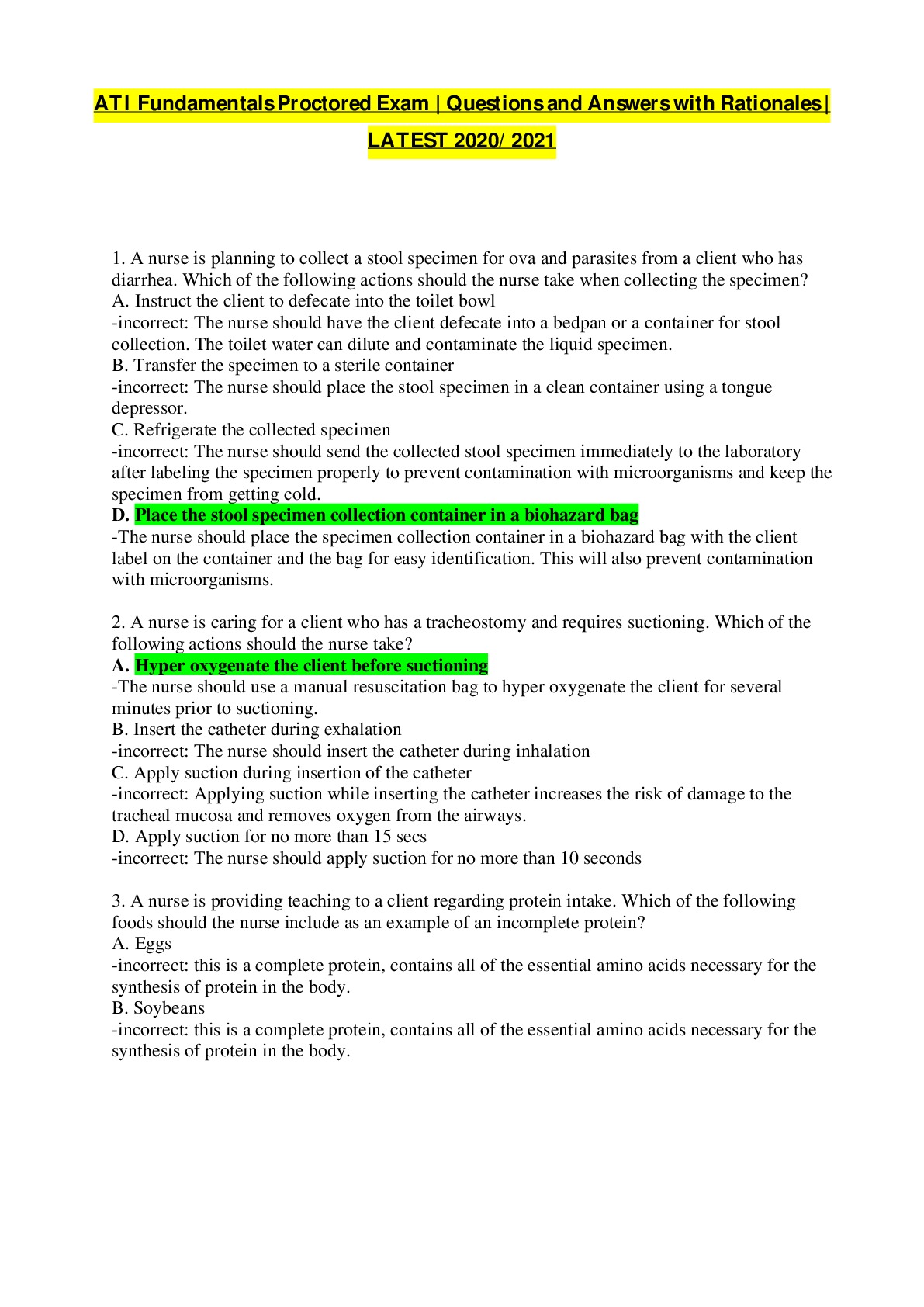 ATI Fundamentals Proctored Exam | Questions and Answers with Rationales | LATEST 2020/ 2021

1. A nurse is planning to collect a stool specimen for ova and parasites from a client who has diarrhea. Which of the following actions should the nurse take when collecting the specimen?
A. Instruct the client to defecate into the toilet bowl
-incorrect: The nurse should have the client defecate into a bedpan or a container for stool collection. The toilet water can dilute and contaminate the liquid specimen.
B. Transfer the specimen to a sterile container
-incorrect: The nurse should place the stool specimen in a clean container using a tongue depressor.
C. Refrigerate the collected specimen
-incorrect: The nurse should send the collected stool specimen immediately to the laboratory after labeling the specimen properly to prevent contamination with microorganisms and keep the specimen from getting cold.
D. Place the stool specimen collection container in a biohazard bag
-The nurse should place the specimen collection container in a biohazard bag with the client label on the container and the bag for easy identification. This will also prevent contamination with microorganisms.

2. A nurse is caring for a client who has a tracheostomy and requires suctioning. Which of the following actions should the nurse take?
A. Hyper oxygenate the client before suctioning
-The nurse should use a manual resuscitation bag to hyper oxygenate the client for several minutes prior to suctioning.
B. Insert the catheter during exhalation
-incorrect: The nurse should insert the catheter during inhalation
C. Apply suction during insertion of the catheter
-incorrect: Applying suction while inserting the catheter increases the risk of damage to the tracheal mucosa and removes oxygen from the airways.
D. Apply suction for no more than 15 secs
-incorrect: The nurse should apply suction for no more than 10 seconds

3. A nurse is providing teaching to a client regarding protein intake. Which of the following foods should the nurse include as an example of an incomplete protein?
A. Eggs
-incorrect: this is a complete protein, contains all of the essential amino acids necessary for the synthesis of protein in the body.
B. Soybeans
-incorrect: this is a complete protein, contains all of the essential amino acids necessary for the synthesis of protein in the body.